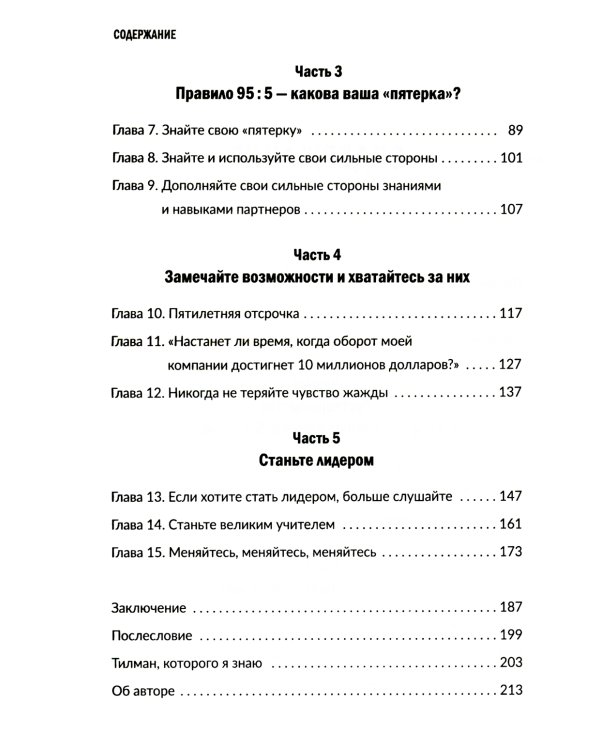 СОДЕРЖАНИЕ

Часть 3
Правило 95 : 5 — какова ваша «пятерка»?

Глава 7. Знайте свою «пятерку» 89

Глава 8. Знайте и используйте свои сильные стороны 101

Глава 9. Дополняйте свои сильные стороны знаниями и навыками партнеров 107

Часть 4
Замечайте возможности и хватайтесь за них

Глава 10. Пятилетняя отсрочка 117

Глава 11. «Настанет ли время, когда оборот моей компании достигнет 10 миллионов долларов?» 127

Глава 12. Никогда не теряйте чувство жажды 137

Часть 5
Станьте лидером

Глава 13. Если хотите стать лидером, больше слушайте 147

Глава 14. Станьте великим учителем 161

Глава 15. Меняйтесь, меняйтесь, меняйтесь 173

Заключение 187

Послесловие 199

Тилман, которого я знаю 203

Об авторе 213